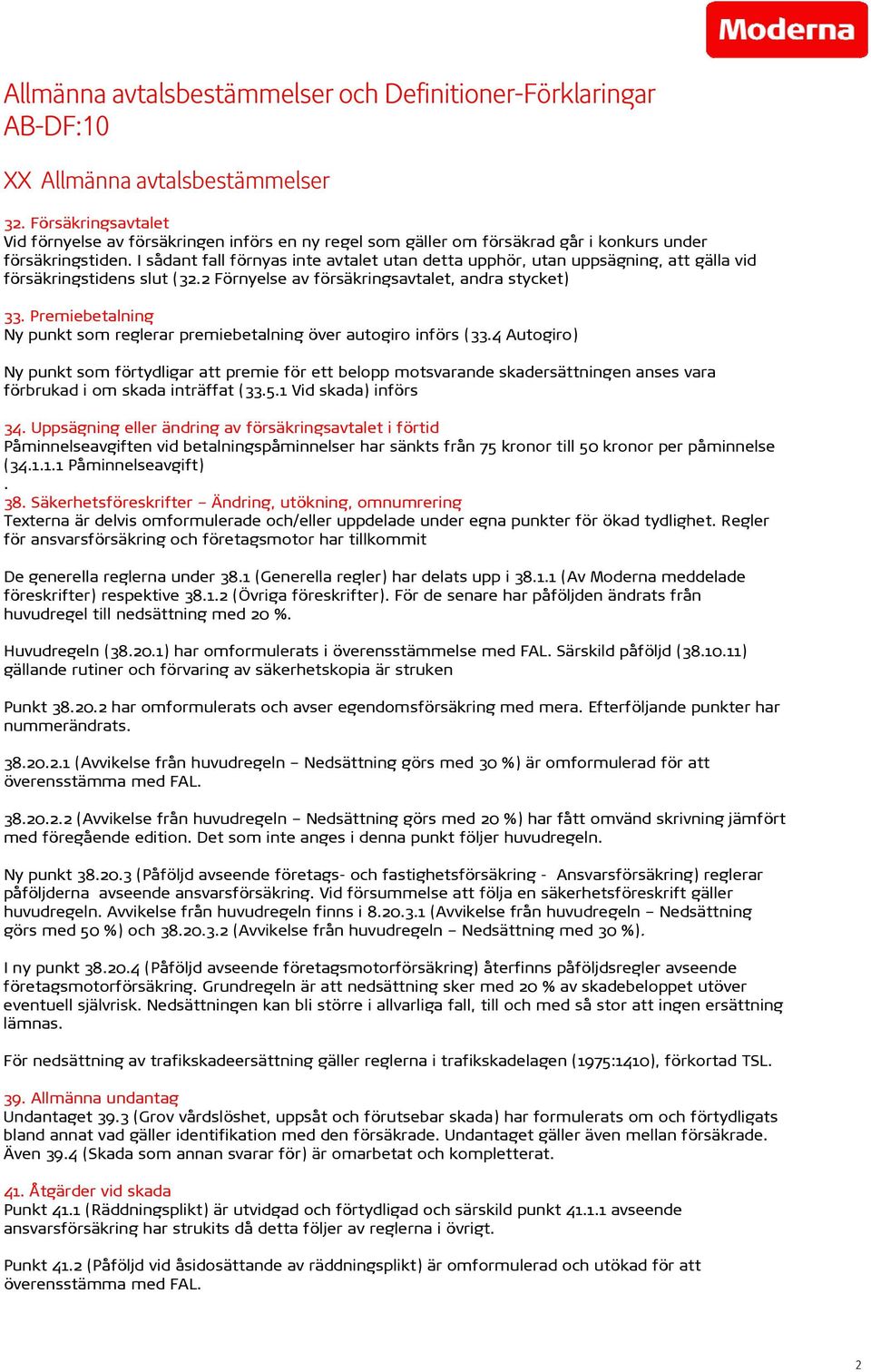 Moderna

Allmänna avtalsbestämmelser och Definitioner-Förklaringar AB-DF:10

XX Allmänna avtalsbestämmelser

32. Försäkringsavtalet
Vid förnyelse av försäkringen införs en ny regel som gäller om försäkrad går i konkurs under försäkringstiden. I sådant fall förnyas inte avtalet utan detta upphör, utan uppsägning, att gälla vid försäkringstidens slut (32.2 Förnyelse av försäkringsavtalet, andra stycket)

33. Premiebetalning
Ny punkt som reglerar premiebetalning över autogiro införs (33.4 Autogiro)

Ny punkt som förtydligar att premie för ett belopp motsvarande skadersättningen anses vara förbrukad i om skada inträffat (33.5.1 Vid skada) införs

34. Uppsägning eller ändring av försäkringsavtalet i förtid
Påminnelseavgiften vid betalningspåminnelser har sänkts från 75 kronor till 50 kronor per påminnelse (34.1.1.1 Påminnelseavgift)
.
38. Säkerhetsföreskrifter – Ändring, utökning, omnumrering
Texterna är delvis omformulerade och/eller uppdelade under egna punkter för ökad tydlighet. Regler för ansvarsförsäkring och företagsmotor har tillkommit

De generella reglerna under 38.1 (Generella regler) har delats upp i 38.1.1 (Av Moderna meddelade föreskrifter) respektive 38.1.2 (Övriga föreskrifter). För de senare har påföljden ändrats från huvudregel till nedsättning med 20 %.

Huvudregeln (38.20.1) har omformulerats i överensstämmelse med FAL. Särskild påföljd (38.10.11) gällande rutiner och förvaring av säkerhetskopia är struken

Punkt 38.20.2 har omformulerats och avser egendomsförsäkring med mera. Efterföljande punkter har nummerändrats.

38.20.2.1 (Avvikelse från huvudregeln – Nedsättning görs med 30 %) är omformulerad för att överensstämma med FAL.

38.20.2.2 (Avvikelse från huvudregeln – Nedsättning görs med 20 %) har fått omvänd skrivning jämfört med föregående edition. Det som inte anges i denna punkt följer huvudregeln.

Ny punkt 38.20.3 (Påföljd avseende företags- och fastighetsförsäkring - Ansvarsförsäkring) reglerar påföljderna avseende ansvarsförsäkring. Vid försummelse att följa en säkerhetsföreskrift gäller huvudregeln. Avvikelse från huvudregeln finns i 8.20.3.1 (Avvikelse från huvudregeln – Nedsättning görs med 50 %) och 38.20.3.2 (Avvikelse från huvudregeln – Nedsättning med 30 %).

I ny punkt 38.20.4 (Påföljd avseende företagsmotorförsäkring) återfinns påföljdsregler avseende företagsmotorförsäkring. Grundregeln är att nedsättning sker med 20 % av skadebeloppet utöver eventuell självrisk. Nedsättningen kan bli större i allvarliga fall, till och med så stor att ingen ersättning lämnas.

För nedsättning av trafikskadeersättning gäller reglerna i trafikskadelagen (1975:1410), förkortad TSL.

39. Allmänna undantag
Undantaget 39.3 (Grov vårdslöshet, uppsåt och förutsebar skada) har formulerats om och förtydligats bland annat vad gäller identifikation med den försäkrade. Undantaget gäller även mellan försäkrade. Även 39.4 (Skada som annan svarar för) är omarbetat och kompletterat.

41. Åtgärder vid skada
Punkt 41.1 (Räddningsplikt) är utvidgad och förtydligad och särskild punkt 41.1.1 avseende ansvarsförsäkring har strukits då detta följer av reglerna i övrigt.

Punkt 41.2 (Påföljd vid åsidosättande av räddningsplikt) är omformulerad och utökad för att överensstämma med FAL.

2